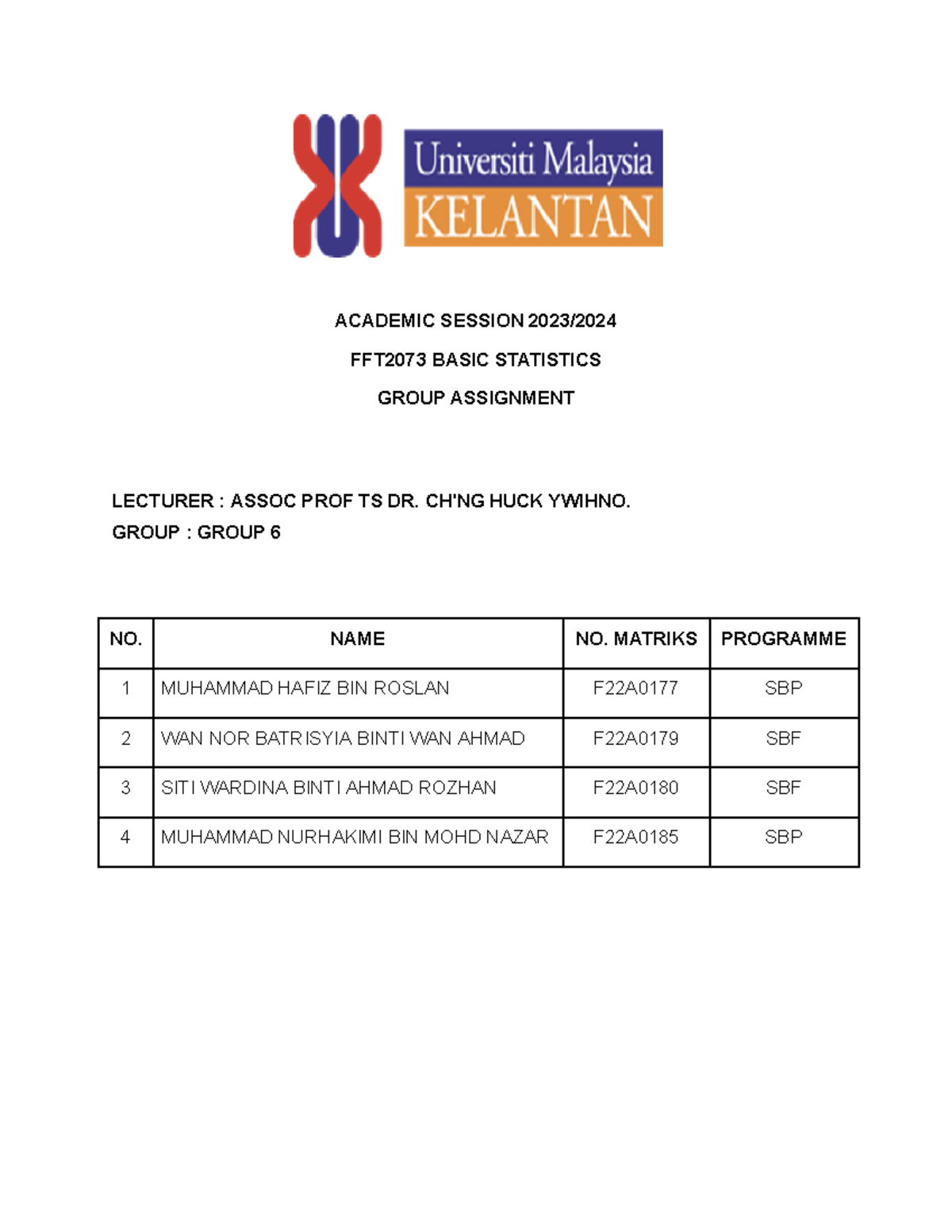 Universiti Malaysia
KELANTAN

ACADEMIC SESSION 2023/2024

FFT2073 BASIC STATISTICS

GROUP ASSIGNMENT

LECTURER : ASSOC PROF TS DR. CH'NG HUCK YWIHNO.
GROUP : GROUP 6

| NO. | NAME | NO. MATRIKS | PROGRAMME |
|---|---|---|---|
| 1 | MUHAMMAD HAFIZ BIN ROSLAN | F22A0177 | SBP |
| 2 | WAN NOR BATRISYIA BINTI WAN AHMAD | F22A0179 | SBF |
| 3 | SITI WARDINA BINTI AHMAD ROZHAN | F22A0180 | SBF |
| 4 | MUHAMMAD NURHAKIMI BIN MOHD NAZAR | F22A0185 | SBP |